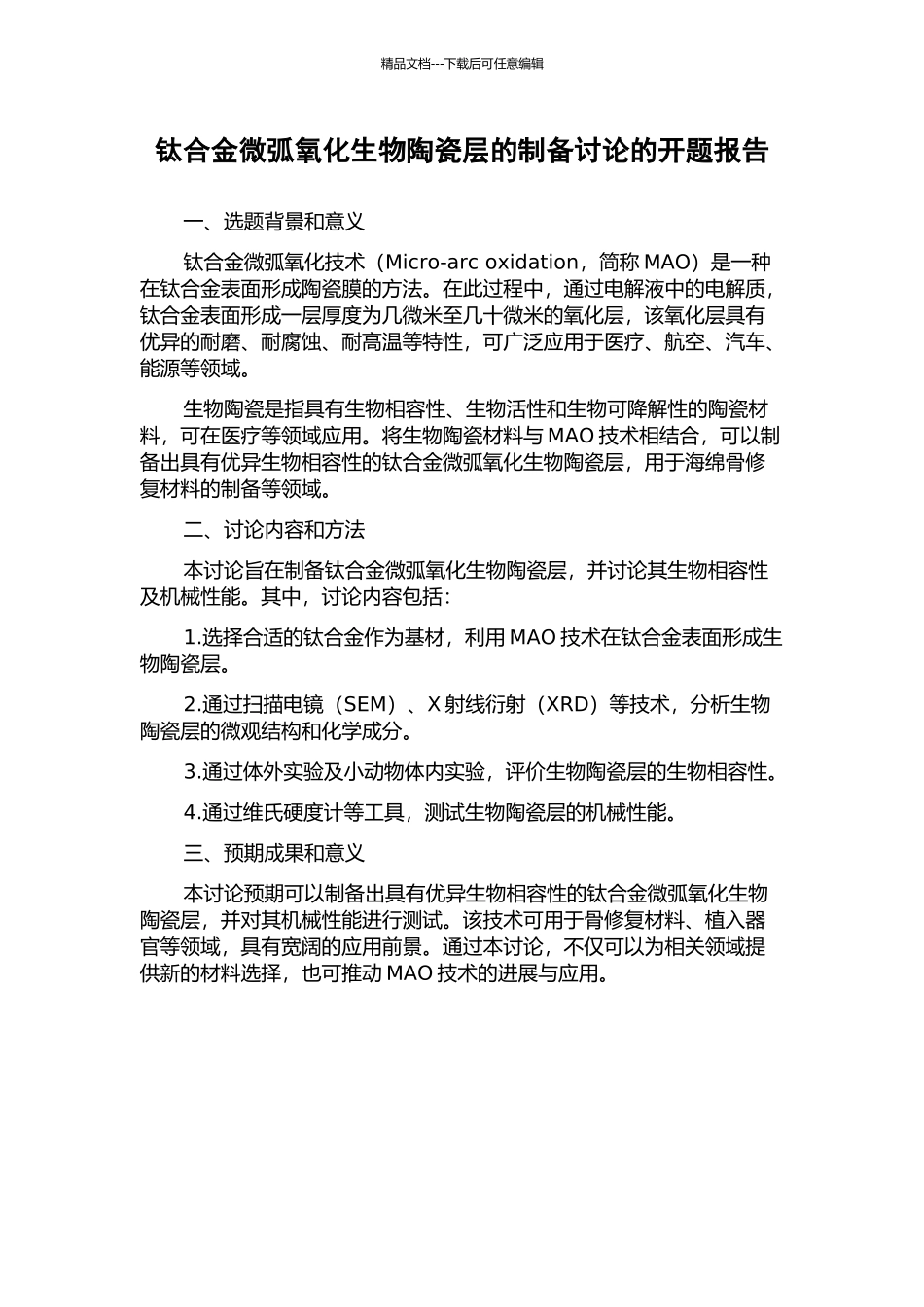 精品文档---下载后可任意编辑

钛合金微弧氧化生物陶瓷层的制备讨论的开题报告

一、选题背景和意义

钛合金微弧氧化技术（Micro-arc oxidation，简称 MAO）是一种在钛合金表面形成陶瓷膜的方法。在此过程中，通过电解液中的电解质，钛合金表面形成一层厚度为几微米至几十微米的氧化层，该氧化层具有优异的耐磨、耐腐蚀、耐高温等特性，可广泛应用于医疗、航空、汽车、能源等领域。

生物陶瓷是指具有生物相容性、生物活性和生物可降解性的陶瓷材料，可在医疗等领域应用。将生物陶瓷材料与 MAO 技术相结合，可以制备出具有优异生物相容性的钛合金微弧氧化生物陶瓷层，用于海绵骨修复材料的制备等领域。

二、讨论内容和方法

本讨论旨在制备钛合金微弧氧化生物陶瓷层，并讨论其生物相容性及机械性能。其中，讨论内容包括：

1.选择合适的钛合金作为基材，利用 MAO 技术在钛合金表面形成生物陶瓷层。

2.通过扫描电镜（SEM）、X 射线衍射（XRD）等技术，分析生物陶瓷层的微观结构和化学成分。

3.通过体外实验及小动物体内实验，评价生物陶瓷层的生物相容性。

4.通过维氏硬度计等工具，测试生物陶瓷层的机械性能。

三、预期成果和意义

本讨论预期可以制备出具有优异生物相容性的钛合金微弧氧化生物陶瓷层，并对其机械性能进行测试。该技术可用于骨修复材料、植入器官等领域，具有宽阔的应用前景。通过本讨论，不仅可以为相关领域提供新的材料选择，也可推动 MAO 技术的进展与应用。